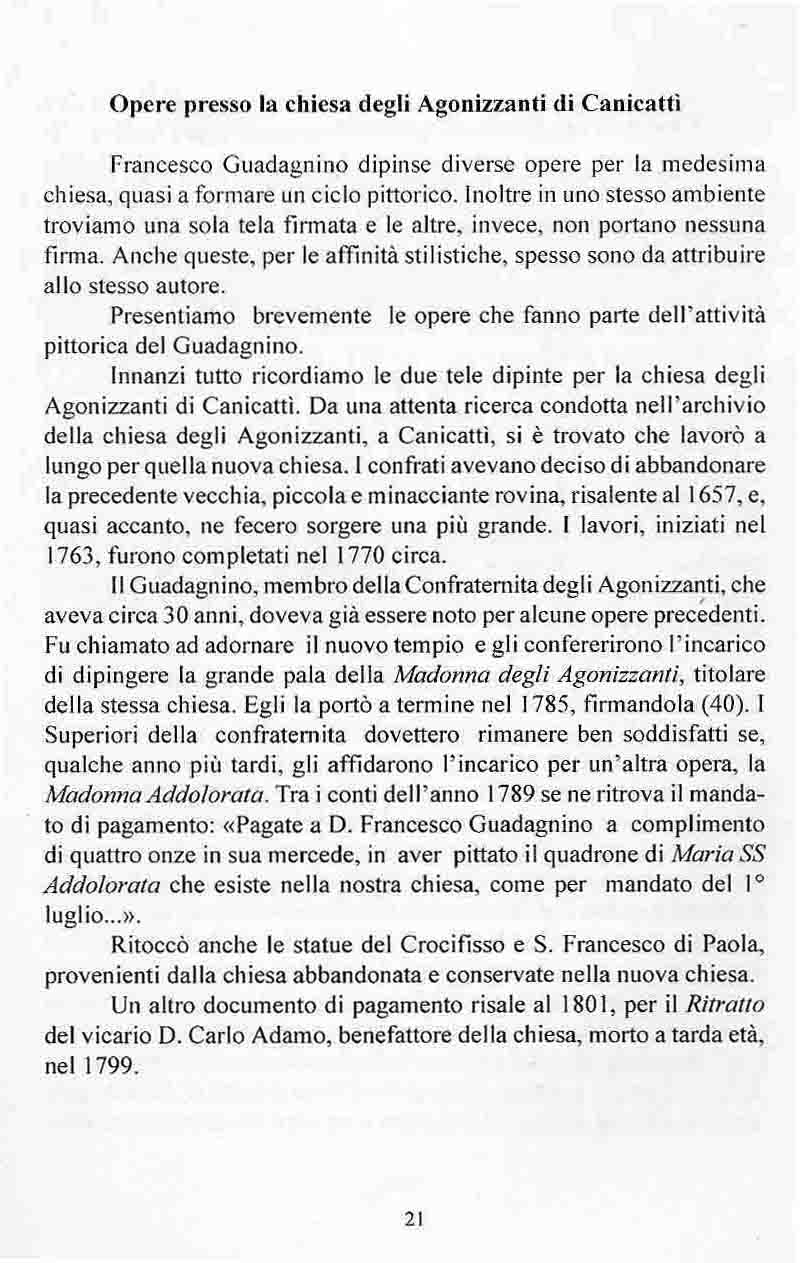 Opere presso la chiesa degli Agonizzanti di Canicattì

Francesco Guadagnino dipinse diverse opere per la medesima chiesa, quasi a formare un ciclo pittorico. Inoltre in uno stesso ambiente troviamo una sola tela firmata e le altre, invece, non portano nessuna firma. Anche queste, per le affinità stilistiche, spesso sono da attribuire allo stesso autore.

Presentiamo brevemente le opere che fanno parte dell'attività pittorica del Guadagnino.

Innanzi tutto ricordiamo le due tele dipinte per la chiesa degli Agonizzanti di Canicattì. Da una attenta ricerca condotta nell'archivio della chiesa degli Agonizzanti, a Canicattì, si è trovato che lavorò a lungo per quella nuova chiesa. I confrati avevano deciso di abbandonare la precedente vecchia, piccola e minacciante rovina, risalente al 1657, e, quasi accanto, ne fecero sorgere una più grande. I lavori, iniziati nel 1763, furono completati nel 1770 circa.

Il Guadagnino, membro della Confraternita degli Agonizzanti, che aveva circa 30 anni, doveva già essere noto per alcune opere precedenti. Fu chiamato ad adornare il nuovo tempio e gli confererirono l'incarico di dipingere la grande pala della Madonna degli Agonizzanti, titolare della stessa chiesa. Egli la portò a termine nel 1785, firmandola (40). I Superiori della confraternita dovettero rimanere ben soddisfatti se, qualche anno più tardi, gli affidarono l'incarico per un'altra opera, la Madonna Addolorata. Tra i conti dell'anno 1789 se ne ritrova il mandato di pagamento: «Pagate a D. Francesco Guadagnino a complimento di quattro onze in sua mercede, in aver pittato il quadrone di Maria SS Addolorata che esiste nella nostra chiesa, come per mandato del 1° luglio...».

Ritoccò anche le statue del Crocifisso e S. Francesco di Paola, provenienti dalla chiesa abbandonata e conservate nella nuova chiesa.

Un altro documento di pagamento risale al 1801, per il Ritratto del vicario D. Carlo Adamo, benefattore della chiesa, morto a tarda età, nel 1799.

21